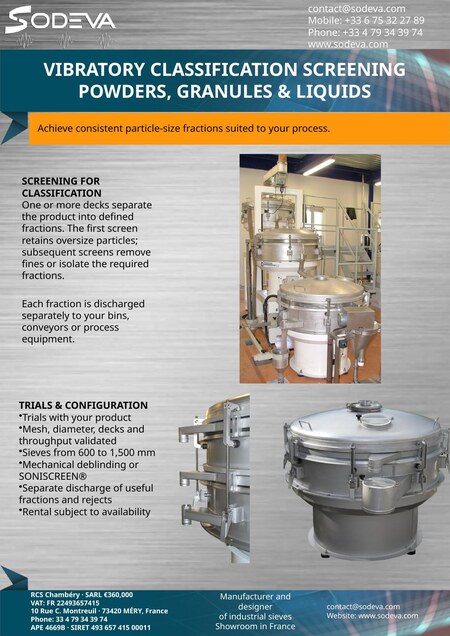 SODEVA

contact@sodeva.com
Mobile: +33 6 75 32 27 89
Phone: +33 4 79 34 39 74
www.sodeva.com

VIBRATORY CLASSIFICATION SCREENING POWDERS, GRANULES & LIQUIDS

Achieve consistent particle-size fractions suited to your process.

SCREENING FOR CLASSIFICATION
One or more decks separate the product into defined fractions. The first screen retains oversize particles; subsequent screens remove fines or isolate the required fractions.

Each fraction is discharged separately to your bins, conveyors or process equipment.

TRIALS & CONFIGURATION
•Trials with your product
•Mesh, diameter, decks and throughput validated
•Sieves from 600 to 1,500 mm
•Mechanical deblinding or SONISCREEN®
•Separate discharge of useful fractions and rejects
•Rental subject to availability

RCS Chambéry · SARL €360,000
VAT: FR 22493657415
10 Rue C. Montreuil · 73420 MÉRY, France
Phone: 33 4 79 34 39 74
APE 4669B · SIRET 493 657 415 00011

Manufacturer and designer of industrial sieves
Showroom in France

contact@sodeva.com
Website: www.sodeva.com